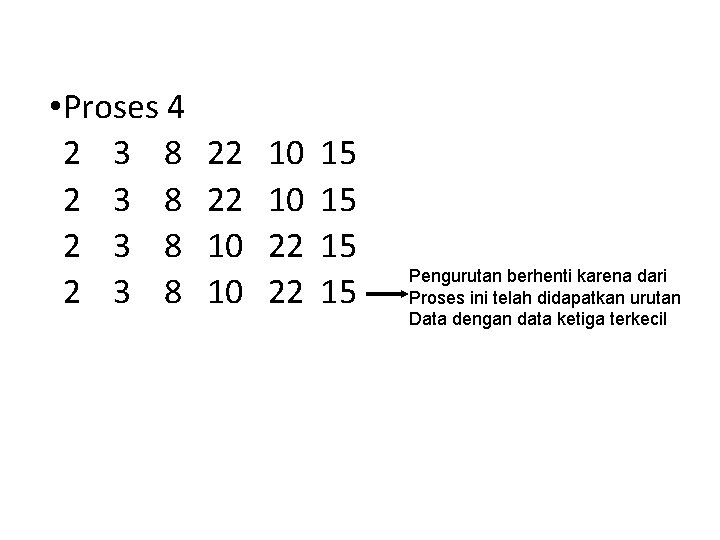 • Proses 4
2 3 8 22 10 15
2 3 8 22 10 15
2 3 8 10 22 15
2 3 8 10 22 15

Pengurutan berhenti karena dari
Proses ini telah didapatkan urutan
Data dengan data ketiga terkecil